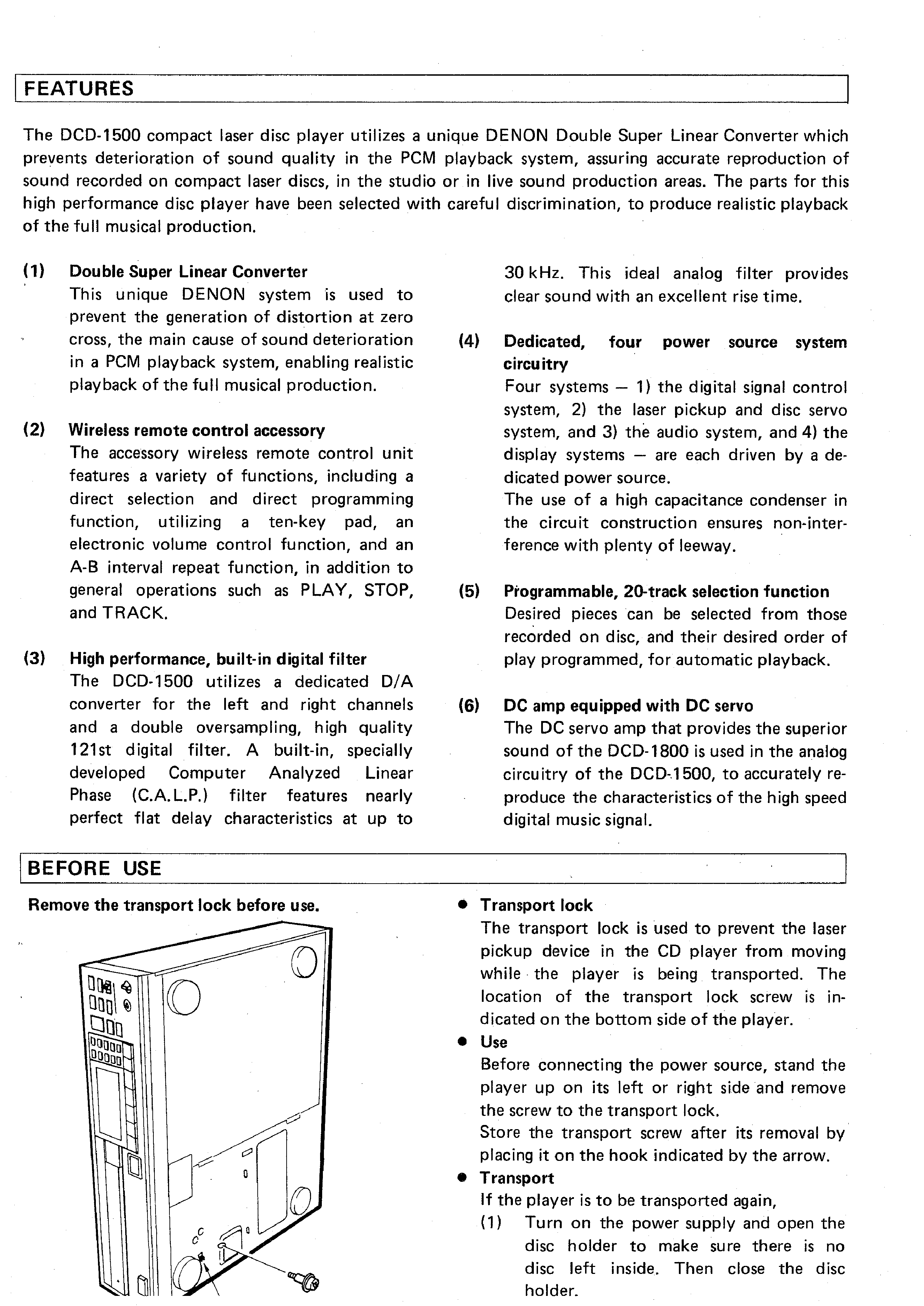 FEATURES

The DCD-1500 compact laser disc player utilizes a unique DENON Double Super Linear Converter which prevents deterioration of sound quality in the PCM playback system, assuring accurate reproduction of sound recorded on compact laser discs, in the studio or in live sound production areas. The parts for this high performance disc player have been selected with careful discrimination, to produce realistic playback of the full musical production.

(1) Double Super Linear Converter
This unique DENON system is used to prevent the generation of distortion at zero cross, the main cause of sound deterioration in a PCM playback system, enabling realistic playback of the full musical production.

(2) Wireless remote control accessory
The accessory wireless remote control unit features a variety of functions, including a direct selection and direct programming function, utilizing a ten-key pad, an electronic volume control function, and an A-B interval repeat function, in addition to general operations such as PLAY, STOP, and TRACK.

(3) High performance, built-in digital filter
The DCD-1500 utilizes a dedicated D/A converter for the left and right channels and a double oversampling, high quality 121st digital filter. A built-in, specially developed Computer Analyzed Linear Phase (C.A.L.P.) filter features nearly perfect flat delay characteristics at up to 30 kHz. This ideal analog filter provides clear sound with an excellent rise time.

(4) Dedicated, four power source system circuitry
Four systems — 1) the digital signal control system, 2) the laser pickup and disc servo system, and 3) the audio system, and 4) the display systems — are each driven by a dedicated power source.
The use of a high capacitance condenser in the circuit construction ensures non-interference with plenty of leeway.

(5) Programmable, 20-track selection function
Desired pieces can be selected from those recorded on disc, and their desired order of play programmed, for automatic playback.

(6) DC amp equipped with DC servo
The DC servo amp that provides the superior sound of the DCD-1800 is used in the analog circuitry of the DCD-1500, to accurately reproduce the characteristics of the high speed digital music signal.

BEFORE USE

Remove the transport lock before use.

● Transport lock
The transport lock is used to prevent the laser pickup device in the CD player from moving while the player is being transported. The location of the transport lock screw is indicated on the bottom side of the player.
● Use
Before connecting the power source, stand the player up on its left or right side and remove the screw to the transport lock.
Store the transport screw after its removal by placing it on the hook indicated by the arrow.
● Transport
If the player is to be transported again,
(1) Turn on the power supply and open the disc holder to make sure there is no disc left inside. Then close the disc holder.